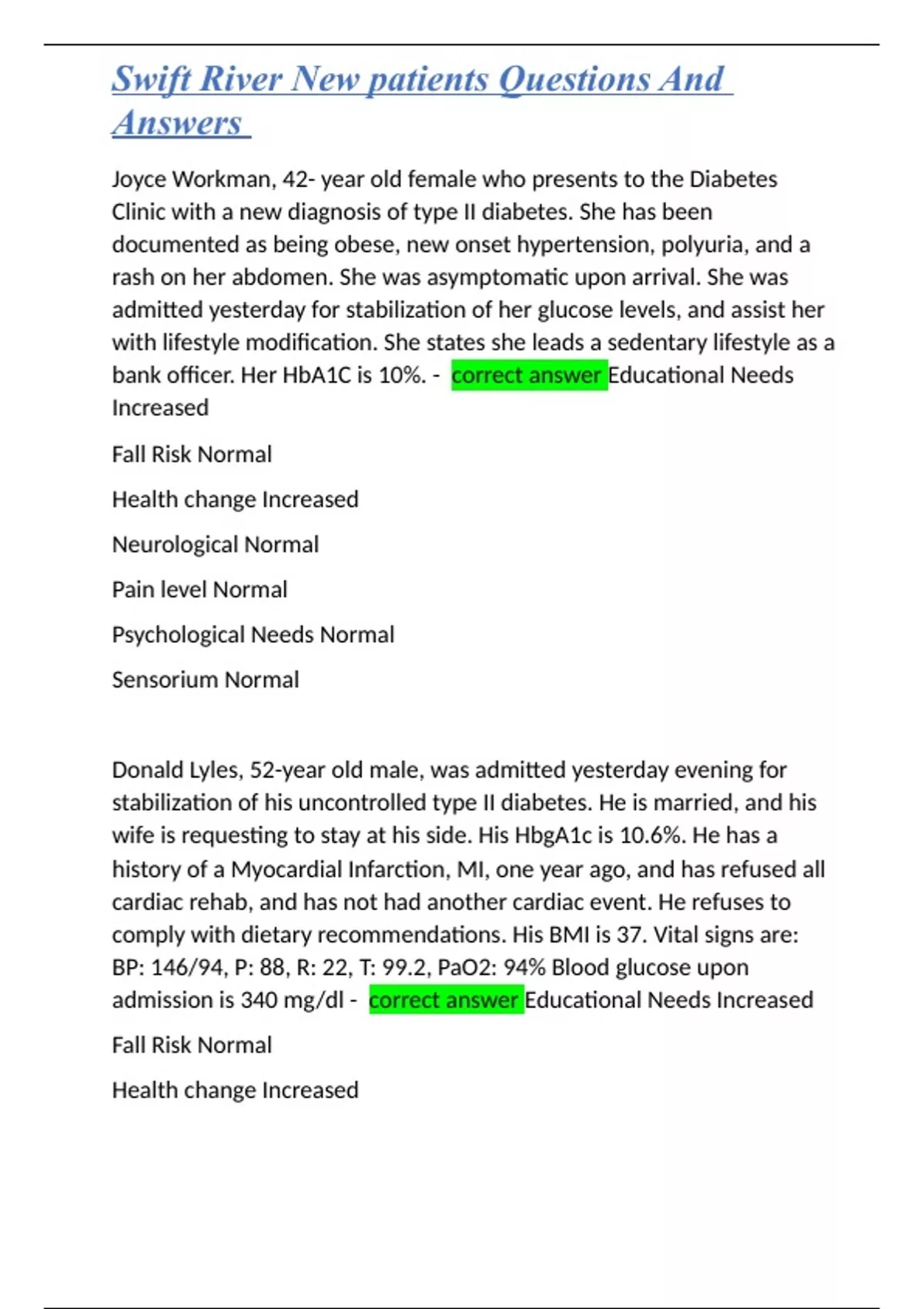 Swift River New patients Questions And Answers

Joyce Workman, 42- year old female who presents to the Diabetes Clinic with a new diagnosis of type II diabetes. She has been documented as being obese, new onset hypertension, polyuria, and a rash on her abdomen. She was asymptomatic upon arrival. She was admitted yesterday for stabilization of her glucose levels, and assist her with lifestyle modification. She states she leads a sedentary lifestyle as a bank officer. Her HbA1C is 10%. - correct answer Educational Needs Increased

Fall Risk Normal

Health change Increased

Neurological Normal

Pain level Normal

Psychological Needs Normal

Sensorium Normal

Donald Lyles, 52-year old male, was admitted yesterday evening for stabilization of his uncontrolled type II diabetes. He is married, and his wife is requesting to stay at his side. His HbgA1c is 10.6%. He has a history of a Myocardial Infarction, MI, one year ago, and has refused all cardiac rehab, and has not had another cardiac event. He refuses to comply with dietary recommendations. His BMI is 37. Vital signs are: BP: 146/94, P: 88, R: 22, T: 99.2, PaO2: 94% Blood glucose upon admission is 340 mg/dl - correct answer Educational Needs Increased

Fall Risk Normal

Health change Increased